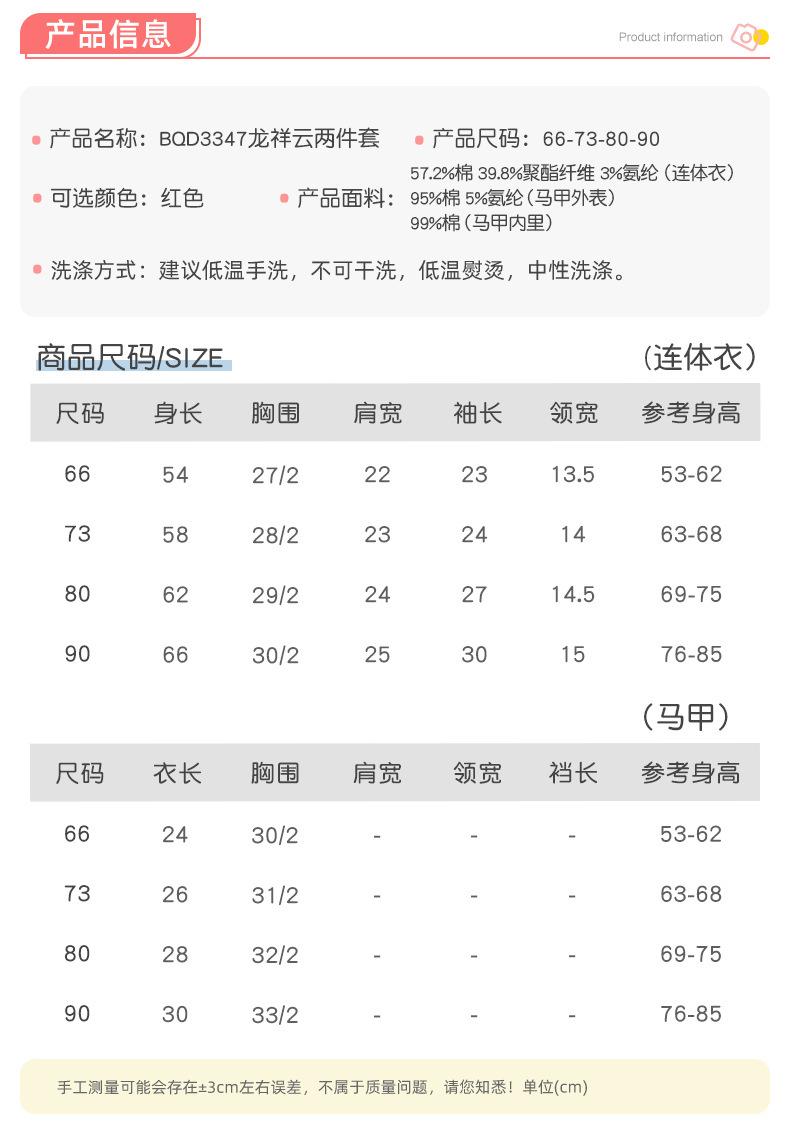 产品信息

Product information

产品名称：BQD3347龙祥云两件套
产品尺码：66-73-80-90
可选颜色：红色
产品面料：57.2%棉 39.8%聚酯纤维 3%氨纶（连体衣）
95%棉 5%氨纶（马甲外表）
99%棉（马甲内里）
洗涤方式：建议低温手洗，不可干洗，低温熨烫，中性洗涤。

商品尺码/SIZE

（连体衣）

| 尺码 | 身长 | 胸围 | 肩宽 | 袖长 | 领宽 | 参考身高 |
|---|---|---|---|---|---|---|
| 66 | 54 | 27/2 | 22 | 23 | 13.5 | 53-62 |
| 73 | 58 | 28/2 | 23 | 24 | 14 | 63-68 |
| 80 | 62 | 29/2 | 24 | 27 | 14.5 | 69-75 |
| 90 | 66 | 30/2 | 25 | 30 | 15 | 76-85 |

（马甲）

| 尺码 | 衣长 | 胸围 | 肩宽 | 领宽 | 裆长 | 参考身高 |
|---|---|---|---|---|---|---|
| 66 | 24 | 30/2 | - | - | - | 53-62 |
| 73 | 26 | 31/2 | - | - | - | 63-68 |
| 80 | 28 | 32/2 | - | - | - | 69-75 |
| 90 | 30 | 33/2 | - | - | - | 76-85 |

手工测量可能会存在±3cm左右误差，不属于质量问题，请您知悉！单位(cm)